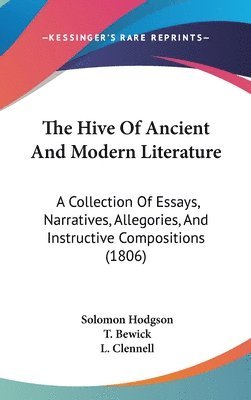 —KESSINGER'S RARE REPRINTS—

The Hive Of Ancient And Modern Literature

A Collection Of Essays, Narratives, Allegories, And Instructive Compositions (1806)

Solomon Hodgson
T. Bewick
L. Clennell